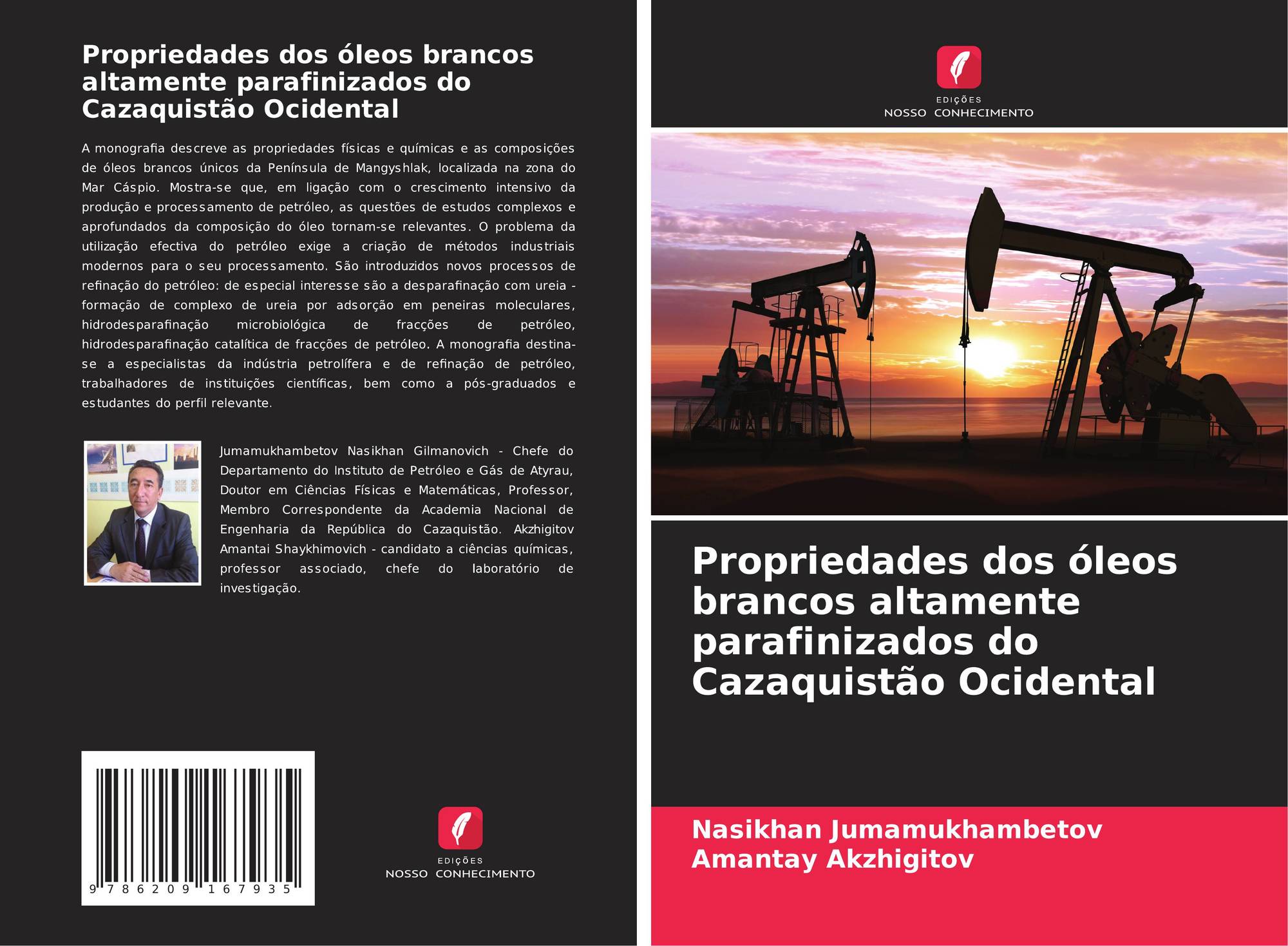 Propriedades dos óleos brancos altamente parafinizados do Cazaquistão Ocidental

A monografia descreve as propriedades físicas e químicas e as composições de óleos brancos únicos da Península de Mangyshlak, localizada na zona do Mar Cáspio. Mostra-se que, em ligação com o crescimento intensivo da produção e processamento de petróleo, as questões de estudos complexos e aprofundados da composição do óleo tornam-se relevantes. O problema da utilização efectiva do petróleo exige a criação de métodos industriais modernos para o seu processamento. São introduzidos novos processos de refinação do petróleo: de especial interesse são a desparafinação com ureia - formação de complexo de ureia por adsorção em peneiras moleculares, hidrodesparafinação microbiológica de fracções de petróleo, hidrodesparafinação catalítica de fracções de petróleo. A monografia destina-se a especialistas da indústria petrolífera e de refinação de petróleo, trabalhadores de instituições científicas, bem como a pós-graduados e estudantes do perfil relevante.

Jumamukhambetov Nasikhan Gilmanovich - Chefe do Departamento do Instituto de Petróleo e Gás de Atyrau, Doutor em Ciências Físicas e Matemáticas, Professor, Membro Correspondente da Academia Nacional de Engenharia da República do Cazaquistão. Akzhigitov Amantai Shaykhimovich - candidato a ciências químicas, professor associado, chefe do laboratório de investigação.

9 786209 167935

EDIÇÕES
NOSSO CONHECIMENTO

EDIÇÕES
NOSSO CONHECIMENTO

Propriedades dos óleos brancos altamente parafinizados do Cazaquistão Ocidental

Nasikhan Jumamukhambetov
Amantay Akzhigitov